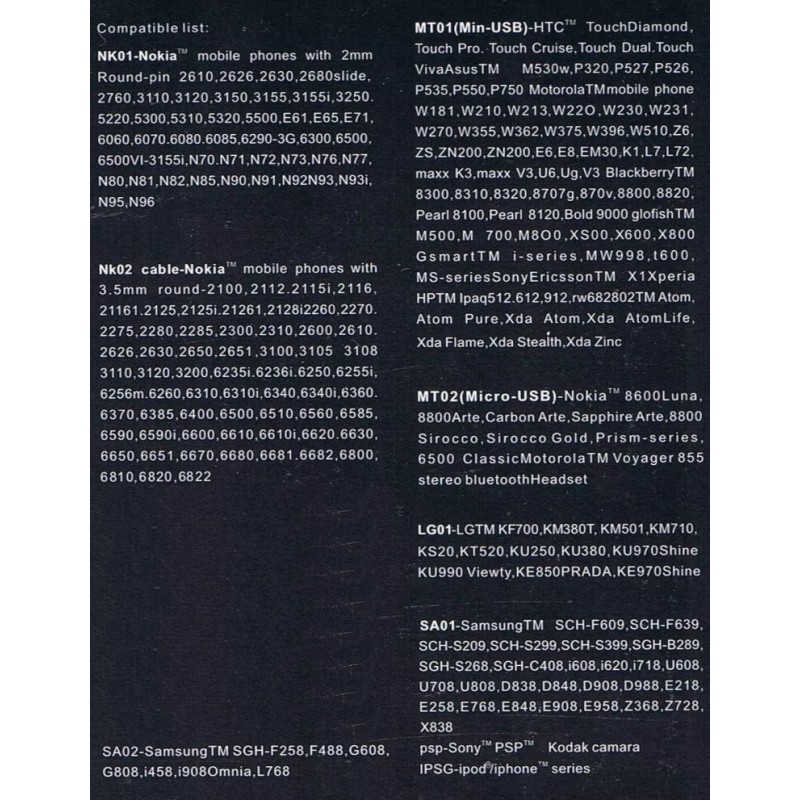 Compatible list:

NK01-Nokia™ mobile phones with 2mm Round-pin 2610,2626,2630,2680slide, 2760,3110,3120,3150,3155,3155i,3250. 5220,5300,5310,5320,5500,E61,E65,E71, 6060,6070.6080.6085,6290-3G,6300,6500, 6500VI-3155i,N70.N71,N72,N73,N76,N77, N80,N81,N82,N85,N90,N91,N92N93,N93i, N95,N96

Nk02 cable-Nokia™ mobile phones with 3.5mm round-2100,2112.2115i,2116, 21161.2125,2125i.21261,2128i2260,2270. 2275,2280,2285,2300,2310,2600,2610. 2626,2630,2650,2651,3100,3105 3108 3110,3120,3200,6235i.6236i.6250,6255i, 6256m.6260,6310,6310i,6340,6340i,6360. 6370,6385,6400,6500,6510,6560,6585, 6590,6590i,6600,6610,6610i,6620.6630, 6650,6651,6670,6680,6681.6682,6800, 6810,6820,6822

SA02-SamsungTM SGH-F258,F488,G608, G808,i458,i908Omnia,L768

MT01(Min-USB)-HTC™ TouchDiamond, Touch Pro. Touch Cruise,Touch Dual.Touch VivaAsusTM M530w,P320,P527,P526, P535,P550,P750 MotorolaTMmobile phone W181,W210,W213,W22O,W230,W231, W270,W355,W362,W375,W396,W510,Z6, ZS,ZN200,ZN200,E6,E8,EM30,K1,L7,L72, maxx K3,maxx V3,U6,Ug,V3 BlackberryTM 8300,8310,8320,8707g,870v,8800,8820, Pearl 8100,Pearl 8120,Bold 9000 glofishTM M500,M 700,M8O0,XS00,X600,X800 GsmartTM i-series,MW998,t600, MS-seriesSonyEricssonTM X1Xperia HPTM Ipaq512.612,912,rw682802TM Atom, Atom Pure,Xda Atom,Xda AtomLife, Xda Flame,Xda Stealth,Xda Zinc

MT02(Micro-USB)-Nokia™ 8600Luna, 8800Arte,Carbon Arte,Sapphire Arte,8800 Sirocco,Sirocco Gold,Prism-series, 6500 ClassicMotorolaTM Voyager 855 stereo bluetoothHeadset

LG01-LGTM KF700,KM380T, KM501,KM710, KS20,KT520,KU250,KU380,KU970Shine KU990 Viewty,KE850PRADA,KE970Shine

SA01-SamsungTM SCH-F609,SCH-F639, SCH-S209,SCH-S299,SCH-S399,SGH-B289, SGH-S268,SGH-C408,i608,i620,i718,U608, U708,U808,D838,D848,D908,D988,E218, E258,E768,E848,E908,E958,Z368,Z728, X838

psp-Sony™ PSP™ Kodak camara

IPSG-ipod/iphone™ series